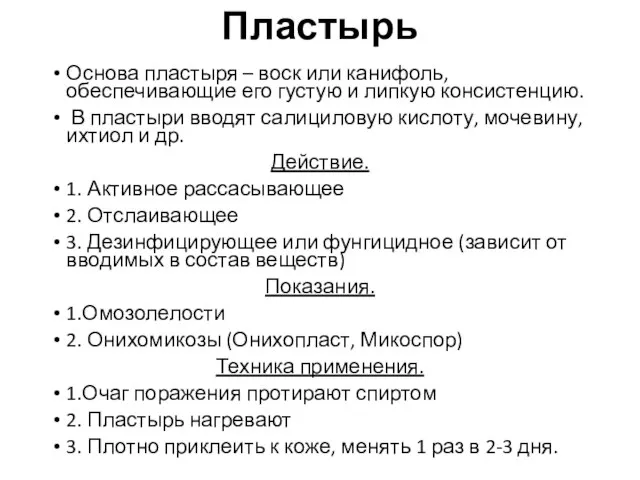 Пластырь

• Основа пластыря – воск или канифоль, обеспечивающие его густую и липкую консистенцию.

• В пластыри вводят салициловую кислоту, мочевину, ихтиол и др.

Действие.

• 1. Активное рассасывающее

• 2. Отслаивающее

• 3. Дезинфицирующее или фунгицидное (зависит от вводимых в состав веществ)

Показания.

• 1.Омозолелости

• 2. Онихомикозы (Онихопласт, Микоспор)

Техника применения.

• 1.Очаг поражения протирают спиртом

• 2. Пластырь нагревают

• 3. Плотно приклеить к коже, менять 1 раз в 2-3 дня.